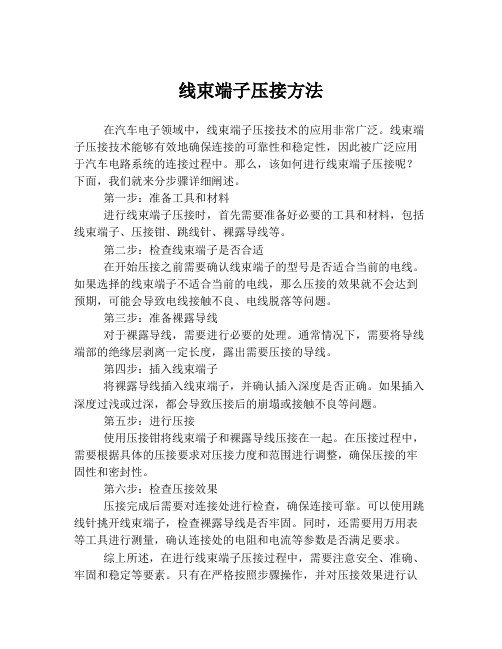 线束端子压接方法

在汽车电子领域中，线束端子压接技术的应用非常广泛。线束端子压接技术能够有效地确保连接的可靠性和稳定性，因此被广泛应用于汽车电路系统的连接过程中。那么，该如何进行线束端子压接呢？下面，我们就来分步骤详细阐述。

第一步：准备工具和材料

进行线束端子压接时，首先需要准备好必要的工具和材料，包括线束端子、压接钳、跳线针、裸露导线等。

第二步：检查线束端子是否合适

在开始压接之前需要确认线束端子的型号是否适合当前的电线。如果选择的线束端子不适合当前的电线，那么压接的效果就不会达到预期，可能会导致电线接触不良、电线脱落等问题。

第三步：准备裸露导线

对于裸露导线，需要进行必要的处理。通常情况下，需要将导线端部的绝缘层剥离一定长度，露出需要压接的导线。

第四步：插入线束端子

将裸露导线插入线束端子，并确认插入深度是否正确。如果插入深度过浅或过深，都会导致压接后的崩塌或接触不良等问题。

第五步：进行压接

使用压接钳将线束端子和裸露导线压接在一起。在压接过程中，需要根据具体的压接要求对压接力度和范围进行调整，确保压接的牢固性和密封性。

第六步：检查压接效果

压接完成后需要对连接处进行检查，确保连接可靠。可以使用跳线针挑开线束端子，检查裸露导线是否牢固。同时，还需要用万用表等工具进行测量，确认连接处的电阻和电流等参数是否满足要求。

综上所述，在进行线束端子压接过程中，需要注意安全、准确、牢固和稳定等要素。只有在严格按照步骤操作，并对压接效果进行认